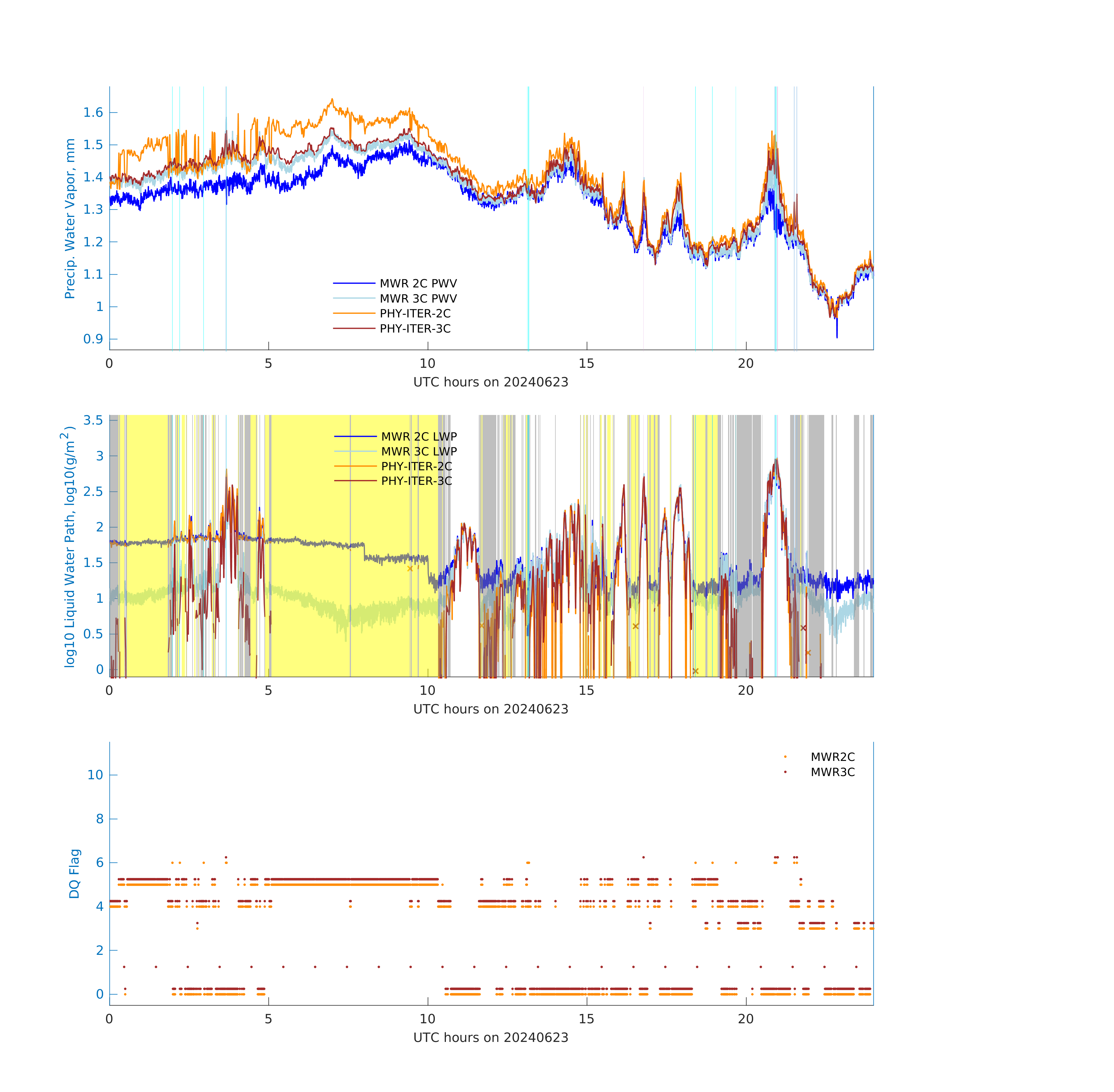 Precip. Water Vapor, mm

1.6
1.5
1.4
1.3
1.2
1.1
1
0.9

MWR 2C PWV
MWR 3C PWV
PHY-ITER-2C
PHY-ITER-3C

0 5 10 15 20

UTC hours on 20240623

log10 Liquid Water Path, log10(g/m$^2$)

3.5
3
2.5
2
1.5
1
0.5
0

MWR 2C LWP
MWR 3C LWP
PHY-ITER-2C
PHY-ITER-3C

0 5 10 15 20

UTC hours on 20240623

DQ Flag

10
8
6
4
2
0

MWR2C
MWR3C

0 5 10 15 20

UTC hours on 20240623